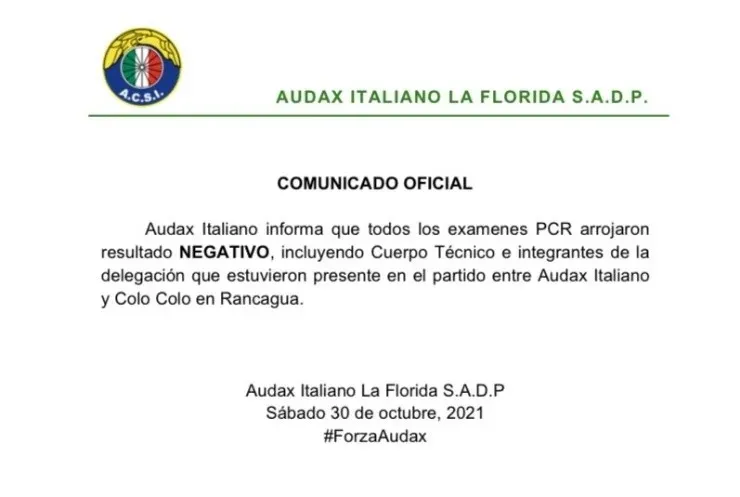 A.C.S.I.

AUDAX ITALIANO LA FLORIDA S.A.D.P.

COMUNICADO OFICIAL

Audax Italiano informa que todos los examenes PCR arrojaron resultado NEGATIVO, incluyendo Cuerpo Técnico e integrantes de la delegación que estuvieron presente en el partido entre Audax Italiano y Colo Colo en Rancagua.

Audax Italiano La Florida S.A.D.P
Sábado 30 de octubre, 2021
#ForzaAudax